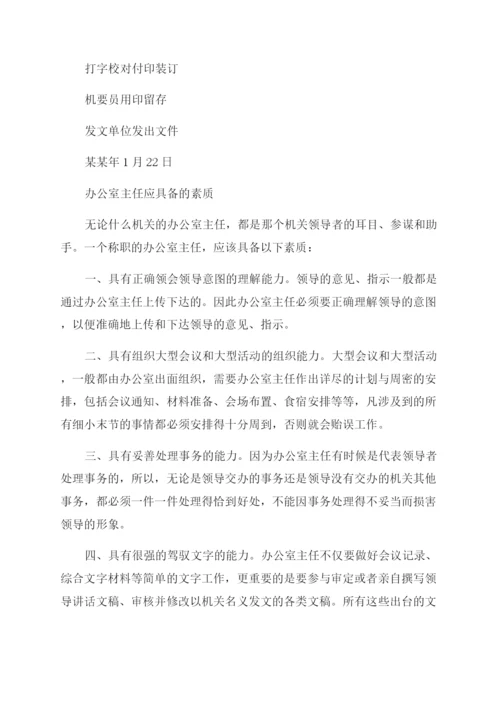 打字校对付印装订

机要员用印留存

发文单位发出文件

某某年 1 月 22 日

办公室主任应具备的素质

无论什么机关的办公室主任，都是那个机关领导者的耳目、参谋和助手。一个称职的办公室主任，应该具备以下素质：

一、具有正确领会领导意图的理解能力。领导的意见、指示一般都是通过办公室主任上传下达的。因此办公室主任必须要正确理解领导的意图，以便准确地上传和下达领导的意见、指示。

二、具有组织大型会议和大型活动的组织能力。大型会议和大型活动，一般都由办公室出面组织，需要办公室主任作出详尽的计划与周密的安排，包括会议通知、材料准备、会场布置、食宿安排等等，凡涉及到的所有细小末节的事情都必须安排得十分周到，否则就会贻误工作。

三、具有妥善处理事务的能力。因为办公室主任有时候是代表领导者处理事务的，所以，无论是领导交办的事务还是领导没有交办的机关其他事务，都必须一件一件处理得恰到好处，不能因事务处理得不妥当而损害领导的形象。

四、具有很强的驾驭文字的能力。办公室主任不仅要做好会议记录、综合文字材料等简单的文字工作，更重要的是要参与审定或者亲自撰写领导讲话文稿、审核并修改以机关名义发文的各类文稿。所有这些出台的文